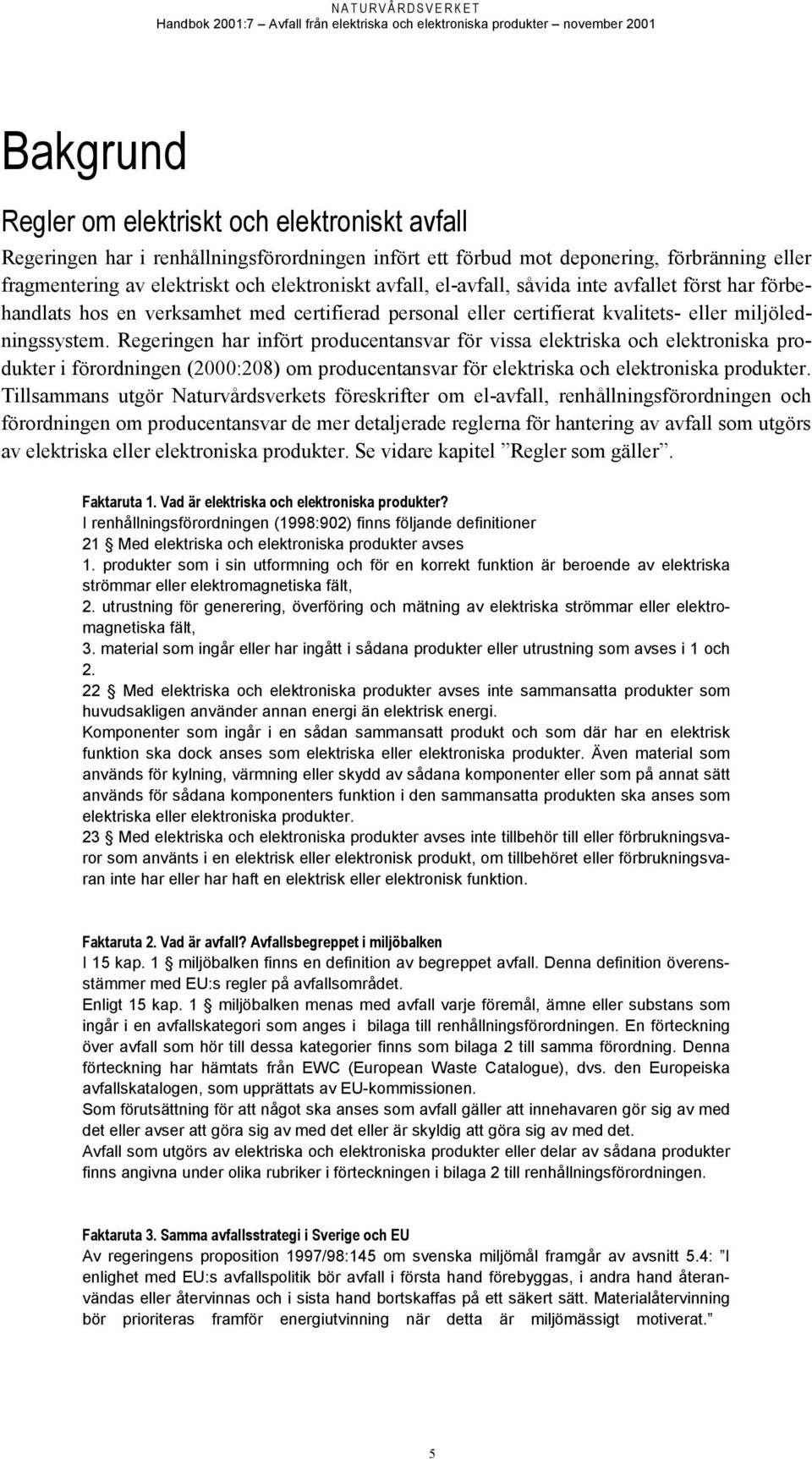 NATURVÅRDSVERKET
Handbok 2001:7 – Avfall från elektriska och elektroniska produkter – november 2001

Bakgrund

Regler om elektriskt och elektroniskt avfall

Regeringen har i renhållningsförordningen infört ett förbud mot deponering, förbränning eller fragmentering av elektriskt och elektroniskt avfall, el-avfall, såvida inte avfallet först har förbehandlats hos en verksamhet med certifierad personal eller certifierat kvalitets- eller miljöledningssystem. Regeringen har infört producentansvar för vissa elektriska och elektroniska produkter i förordningen (2000:208) om producentansvar för elektriska och elektroniska produkter. Tillsammans utgör Naturvårdsverkets föreskrifter om el-avfall, renhållningsförordningen och förordningen om producentansvar de mer detaljerade reglerna för hantering av avfall som utgörs av elektriska eller elektroniska produkter. Se vidare kapitel ”Regler som gäller”.

Faktaruta 1. Vad är elektriska och elektroniska produkter?
I renhållningsförordningen (1998:902) finns följande definitioner
21 § Med elektriska och elektroniska produkter avses
1. produkter som i sin utformning och för en korrekt funktion är beroende av elektriska strömmar eller elektromagnetiska fält,
2. utrustning för generering, överföring och mätning av elektriska strömmar eller elektromagnetiska fält,
3. material som ingår eller har ingått i sådana produkter eller utrustning som avses i 1 och 2.
22 § Med elektriska och elektroniska produkter avses inte sammansatta produkter som huvudsakligen använder annan energi än elektrisk energi.
Komponenter som ingår i en sådan sammansatt produkt och som där har en elektrisk funktion ska dock anses som elektriska eller elektroniska produkter. Även material som används för kylning, värmning eller skydd av sådana komponenter eller som på annat sätt används för sådana komponenters funktion i den sammansatta produkten ska anses som elektriska eller elektroniska produkter.
23 § Med elektriska och elektroniska produkter avses inte tillbehör till eller förbrukningsvaror som använts i en elektrisk eller elektronisk produkt, om tillbehöret eller förbrukningsvaran inte har eller har haft en elektrisk eller elektronisk funktion.

Faktaruta 2. Vad är avfall? Avfallsbegreppet i miljöbalken
I 15 kap. 1 § miljöbalken finns en definition av begreppet avfall. Denna definition överensstämmer med EU:s regler på avfallsområdet.
Enligt 15 kap. 1 § miljöbalken menas med avfall varje föremål, ämne eller substans som ingår i en avfallskategori som anges i bilaga till renhållningsförordningen. En förteckning över avfall som hör till dessa kategorier finns som bilaga 2 till samma förordning. Denna förteckning har hämtats från EWC (European Waste Catalogue), dvs. den Europeiska avfallskatalogen, som upprättats av EU-kommissionen.
Som förutsättning för att något ska anses som avfall gäller att innehavaren gör sig av med det eller avser att göra sig av med det eller är skyldig att göra sig av med det.
Avfall som utgörs av elektriska och elektroniska produkter eller delar av sådana produkter finns angivna under olika rubriker i förteckningen i bilaga 2 till renhållningsförordningen.

Faktaruta 3. Samma avfallsstrategi i Sverige och EU
Av regeringens proposition 1997/98:145 om svenska miljömål framgår av avsnitt 5.4: ”I enlighet med EU:s avfallspolitik bör avfall i första hand förebyggas, i andra hand återanvändas eller återvinnas och i sista hand bortskaffas på ett säkert sätt. Materialåtervinning bör prioriteras framför energiutvinning när detta är miljömässigt motiverat.”

5